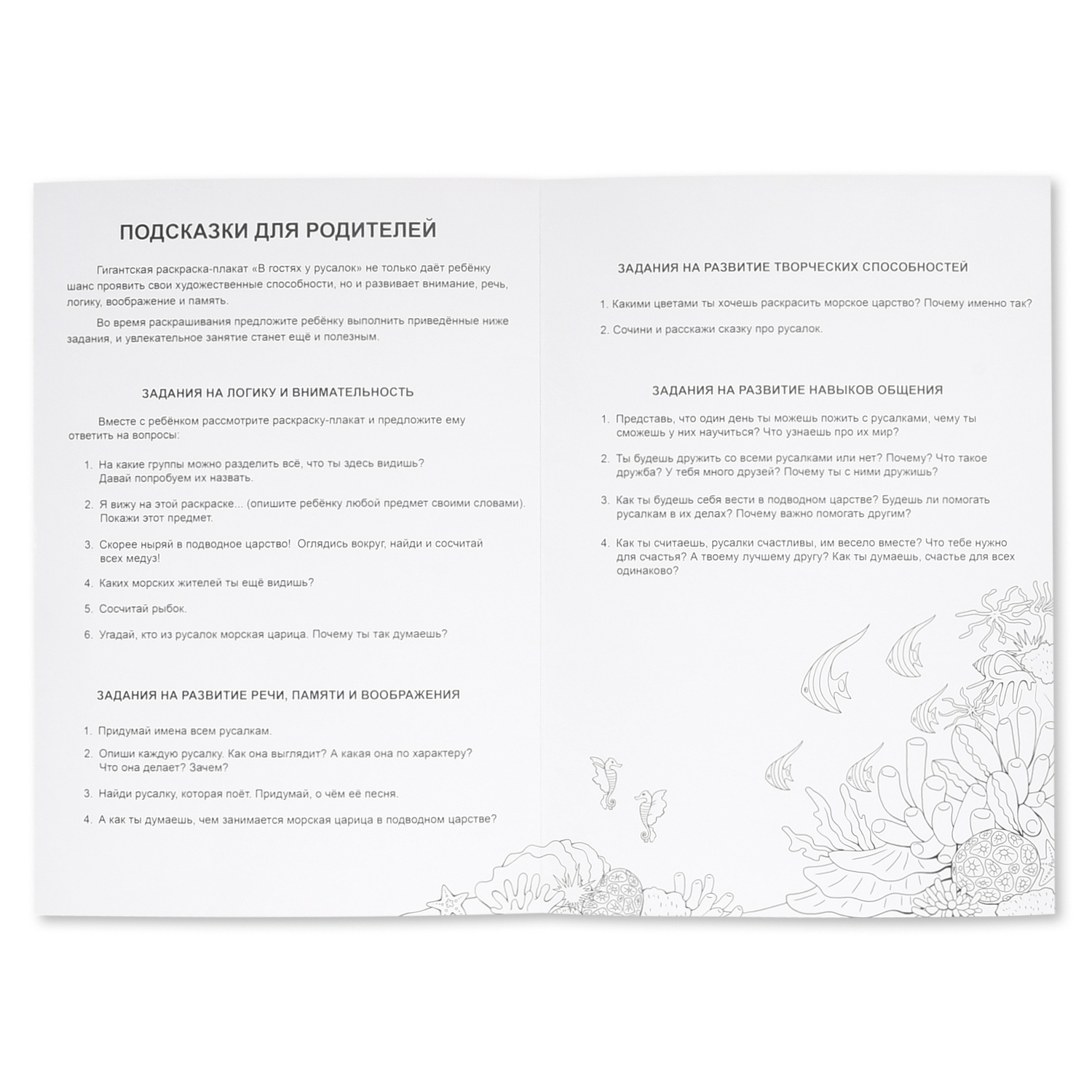 ПОДСКАЗКИ ДЛЯ РОДИТЕЛЕЙ

Гигантская раскраска-плакат «В гостях у русалок» не только даёт ребёнку шанс проявить свои художественные способности, но и развивает внимание, речь, логику, воображение и память.

Во время раскрашивания предложите ребёнку выполнить приведённые ниже задания, и увлекательное занятие станет ещё и полезным.

ЗАДАНИЯ НА ЛОГИКУ И ВНИМАТЕЛЬНОСТЬ

Вместе с ребёнком рассмотрите раскраску-плакат и предложите ему ответить на вопросы:

1. На какие группы можно разделить всё, что ты здесь видишь? Давай попробуем их назвать.

2. Я вижу на этой раскраске... (опишите ребёнку любой предмет своими словами). Покажи этот предмет.

3. Скорее ныряй в подводное царство! Оглядись вокруг, найди и сосчитай всех медуз!

4. Каких морских жителей ты ещё видишь?

5. Сосчитай рыбок.

6. Угадай, кто из русалок морская царица. Почему ты так думаешь?

ЗАДАНИЯ НА РАЗВИТИЕ РЕЧИ, ПАМЯТИ И ВООБРАЖЕНИЯ

1. Придумай имена всем русалкам.

2. Опиши каждую русалку. Как она выглядит? А какая она по характеру? Что она делает? Зачем?

3. Найди русалку, которая поёт. Придумай, о чём её песня.

4. А как ты думаешь, чем занимается морская царица в подводном царстве?

ЗАДАНИЯ НА РАЗВИТИЕ ТВОРЧЕСКИХ СПОСОБНОСТЕЙ

1. Какими цветами ты хочешь раскрасить морское царство? Почему именно так?

2. Сочини и расскажи сказку про русалок.

ЗАДАНИЯ НА РАЗВИТИЕ НАВЫКОВ ОБЩЕНИЯ

1. Представь, что один день ты можешь пожить с русалками, чему ты сможешь у них научиться? Что узнаешь про их мир?

2. Ты будешь дружить со всеми русалками или нет? Почему? Что такое дружба? У тебя много друзей? Почему ты с ними дружишь?

3. Как ты будешь себя вести в подводном царстве? Будешь ли помогать русалкам в их делах? Почему важно помогать другим?

4. Как ты считаешь, русалки счастливы, им весело вместе? Что тебе нужно для счастья? А твоему лучшему другу? Как ты думаешь, счастье для всех одинаково?